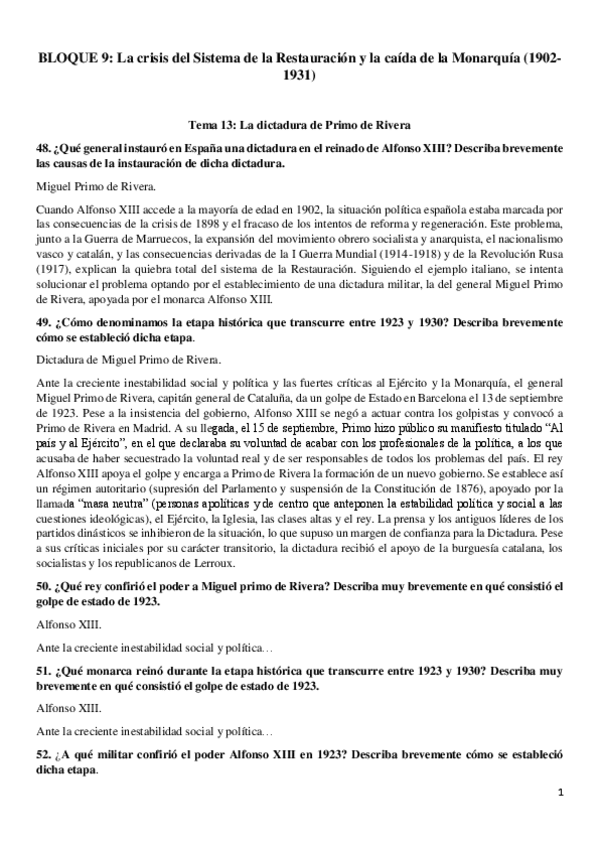 BLOQUE 9: La crisis del Sistema de la Restauración y la caída de la Monarquía (1902-1931)

Tema 13: La dictadura de Primo de Rivera

48. ¿Qué general instauró en España una dictadura en el reinado de Alfonso XIII? Describa brevemente las causas de la instauración de dicha dictadura.

Miguel Primo de Rivera.

Cuando Alfonso XIII accede a la mayoría de edad en 1902, la situación política española estaba marcada por las consecuencias de la crisis de 1898 y el fracaso de los intentos de reforma y regeneración. Este problema, junto a la Guerra de Marruecos, la expansión del movimiento obrero socialista y anarquista, el nacionalismo vasco y catalán, y las consecuencias derivadas de la I Guerra Mundial (1914-1918) y de la Revolución Rusa (1917), explican la quiebra total del sistema de la Restauración. Siguiendo el ejemplo italiano, se intenta solucionar el problema optando por el establecimiento de una dictadura militar, la del general Miguel Primo de Rivera, apoyada por el monarca Alfonso XIII.

49. ¿Cómo denominamos la etapa histórica que transcurre entre 1923 y 1930? Describa brevemente cómo se estableció dicha etapa.

Dictadura de Miguel Primo de Rivera.

Ante la creciente inestabilidad social y política y las fuertes críticas al Ejército y la Monarquía, el general Miguel Primo de Rivera, capitán general de Cataluña, da un golpe de Estado en Barcelona el 13 de septiembre de 1923. Pese a la insistencia del gobierno, Alfonso XIII se negó a actuar contra los golpistas y convocó a Primo de Rivera en Madrid. A su llegada, el 15 de septiembre, Primo hizo público su manifiesto titulado "Al país y al Ejército", en el que declaraba su voluntad de acabar con los profesionales de la política, a los que acusaba de haber secuestrado la voluntad real y de ser responsables de todos los problemas del país. El rey Alfonso XIII apoya el golpe y encarga a Primo de Rivera la formación de un nuevo gobierno. Se establece así un régimen autoritario (supresión del Parlamento y suspensión de la Constitución de 1876), apoyado por la llamada "masa neutra" (personas apolíticas y de centro que anteponen la estabilidad política y social a las cuestiones ideológicas), el Ejército, la Iglesia, las clases altas y el rey. La prensa y los antiguos líderes de los partidos dinásticos se inhibieron de la situación, lo que supuso un margen de confianza para la Dictadura. Pese a sus críticas iniciales por su carácter transitorio, la dictadura recibió el apoyo de la burguesía catalana, los socialistas y los republicanos de Lerroux.

50. ¿Qué rey confirió el poder a Miguel primo de Rivera? Describa muy brevemente en qué consistió el golpe de estado de 1923.

Alfonso XIII.

Ante la creciente inestabilidad social y política…

51. ¿Qué monarca reinó durante la etapa histórica que transcurre entre 1923 y 1930? Describa muy brevemente en qué consistió el golpe de estado de 1923.

Alfonso XIII.

Ante la creciente inestabilidad social y política…

52. ¿A qué militar confirió el poder Alfonso XIII en 1923? Describa brevemente cómo se estableció dicha etapa.

1